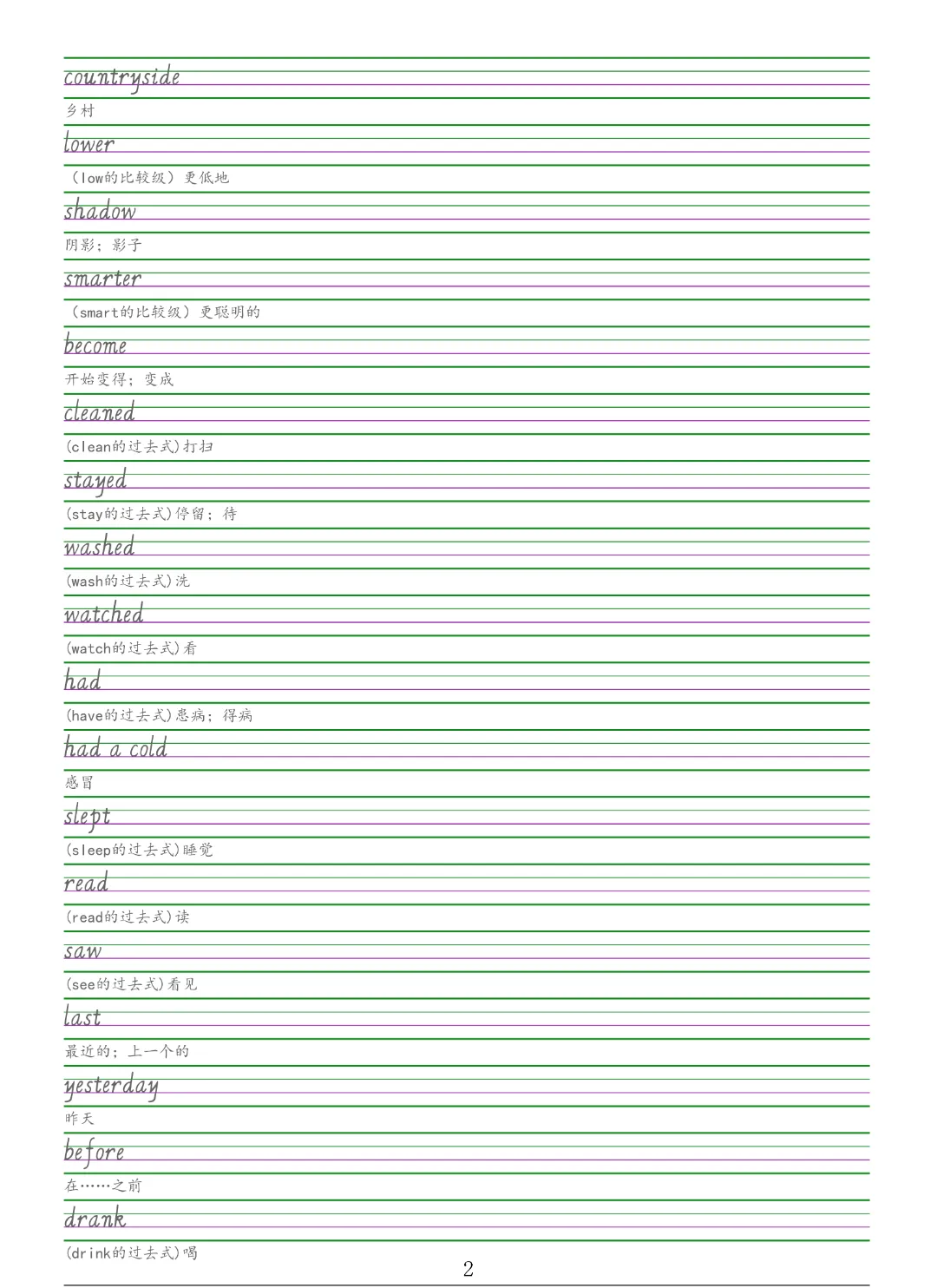 countryside

乡村

lower

（low的比较级）更低地

shadow

阴影；影子

smarter

（smart的比较级）更聪明的

become

开始变得；变成

cleaned

(clean的过去式)打扫

stayed

(stay的过去式)停留；待

washed

(wash的过去式)洗

watched

(watch的过去式)看

had

(have的过去式)患病；得病

had a cold

感冒

slept

(sleep的过去式)睡觉

read

(read的过去式)读

saw

(see的过去式)看见

last

最近的；上一个的

yesterday

昨天

before

在……之前

drank

(drink的过去式)喝

2